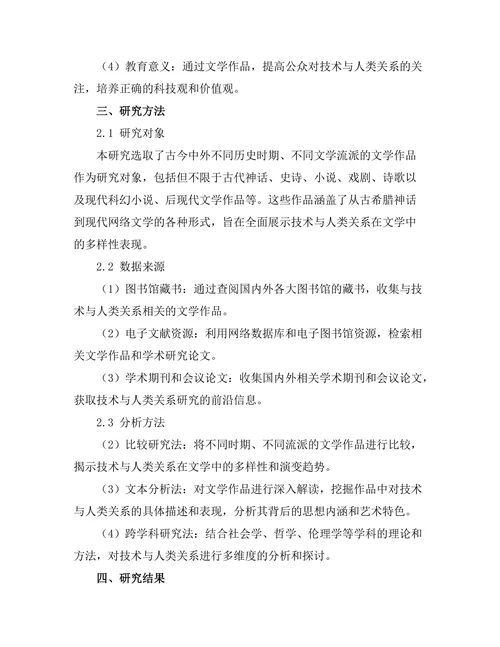 （4）教育意义：通过文学作品，提高公众对技术与人类关系的关注，培养正确的科技观和价值观。

三、研究方法

2.1 研究对象

本研究选取了古今中外不同历史时期、不同文学流派的文学作品作为研究对象，包括但不限于古代神话、史诗、小说、戏剧、诗歌以及现代科幻小说、后现代文学作品等。这些作品涵盖了从古希腊神话到现代网络文学的各种形式，旨在全面展示技术与人类关系在文学中的多样性表现。

2.2 数据来源

（1）图书馆藏书：通过查阅国内外各大图书馆的藏书，收集与技术与人类关系相关的文学作品。

（2）电子文献资源：利用网络数据库和电子图书馆资源，检索相关文学作品和学术研究论文。

（3）学术期刊和会议论文：收集国内外相关学术期刊和会议论文，获取技术与人类关系研究的前沿信息。

2.3 分析方法

（2）比较研究法：将不同时期、不同流派的文学作品进行比较，揭示技术与人类关系在文学中的多样性和演变趋势。

（3）文本分析法：对文学作品进行深入解读，挖掘作品中对技术与人类关系的具体描述和表现，分析其背后的思想内涵和艺术特色。

（4）跨学科研究法：结合社会学、哲学、伦理学等学科的理论和方法，对技术与人类关系进行多维度的分析和探讨。

四、研究结果